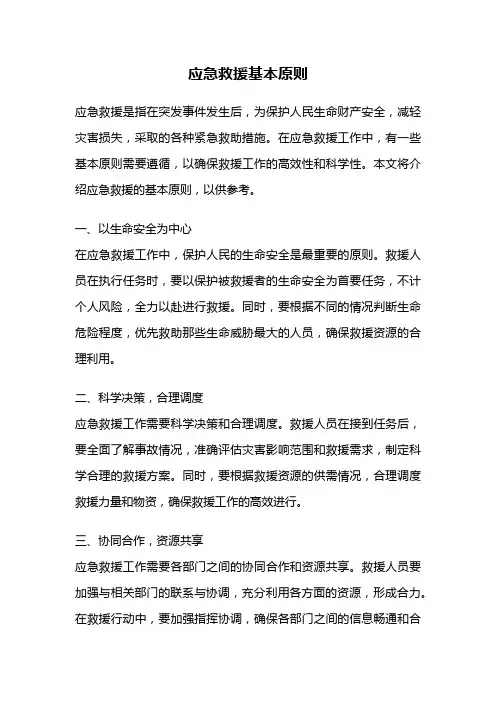 应急救援基本原则

应急救援是指在突发事件发生后，为保护人民生命财产安全，减轻灾害损失，采取的各种紧急救助措施。在应急救援工作中，有一些基本原则需要遵循，以确保救援工作的高效性和科学性。本文将介绍应急救援的基本原则，以供参考。

一、以生命安全为中心
在应急救援工作中，保护人民的生命安全是最重要的原则。救援人员在执行任务时，要以保护被救援者的生命安全为首要任务，不计个人风险，全力以赴进行救援。同时，要根据不同的情况判断生命危险程度，优先救助那些生命威胁最大的人员，确保救援资源的合理利用。

二、科学决策，合理调度
应急救援工作需要科学决策和合理调度。救援人员在接到任务后，要全面了解事故情况，准确评估灾害影响范围和救援需求，制定科学合理的救援方案。同时，要根据救援资源的供需情况，合理调度救援力量和物资，确保救援工作的高效进行。

三、协同合作，资源共享
应急救援工作需要各部门之间的协同合作和资源共享。救援人员要加强与相关部门的联系与协调，充分利用各方面的资源，形成合力。在救援行动中，要加强指挥协调，确保各部门之间的信息畅通和合